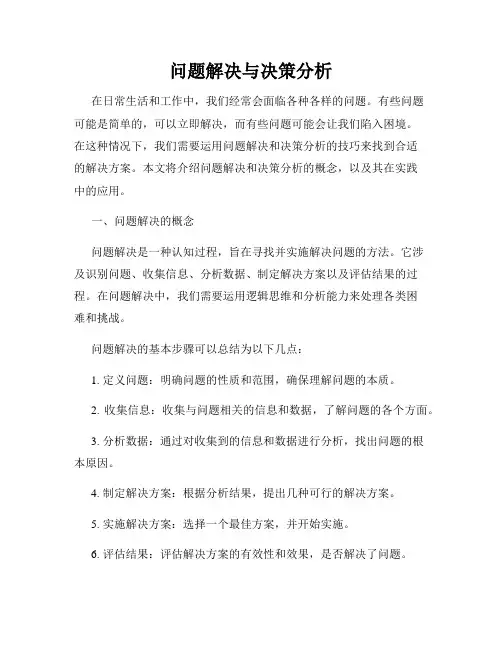 问题解决与决策分析

在日常生活和工作中，我们经常会面临各种各样的问题。有些问题可能是简单的，可以立即解决，而有些问题可能会让我们陷入困境。在这种情况下，我们需要运用问题解决和决策分析的技巧来找到合适的解决方案。本文将介绍问题解决和决策分析的概念，以及其在实践中的应用。

一、问题解决的概念

问题解决是一种认知过程，旨在寻找并实施解决问题的方法。它涉及识别问题、收集信息、分析数据、制定解决方案以及评估结果的过程。在问题解决中，我们需要运用逻辑思维和分析能力来处理各类困难和挑战。

问题解决的基本步骤可以总结为以下几点：

1. 定义问题：明确问题的性质和范围，确保理解问题的本质。

2. 收集信息：收集与问题相关的信息和数据，了解问题的各个方面。

3. 分析数据：通过对收集到的信息和数据进行分析，找出问题的根本原因。

4. 制定解决方案：根据分析结果，提出几种可行的解决方案。

5. 实施解决方案：选择一个最佳方案，并开始实施。

6. 评估结果：评估解决方案的有效性和效果，是否解决了问题。